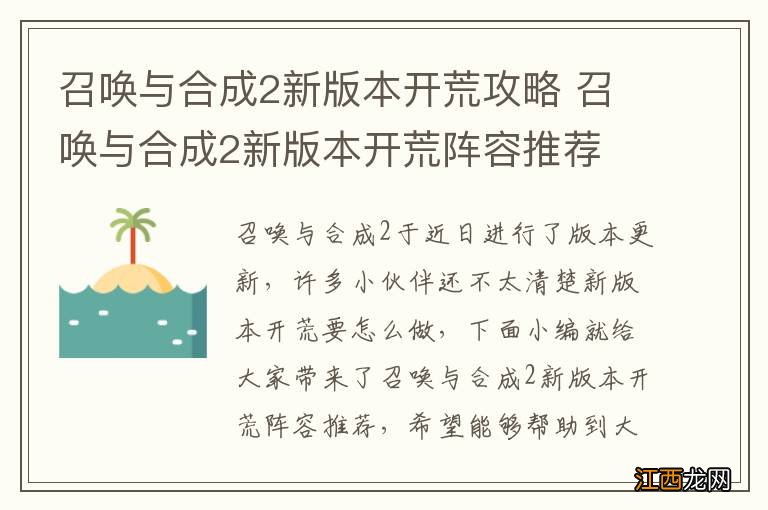 召唤与合成2新版本开荒攻略 召唤与合成2新版本开荒阵容推荐

召唤与合成2于近日进行了版本更新，许多小伙伴还不太清楚新版本开荒要怎么做，下面小编就给大家带来了召唤与合成2新版本开荒阵容推荐，希望能够帮助到大

江西龙网